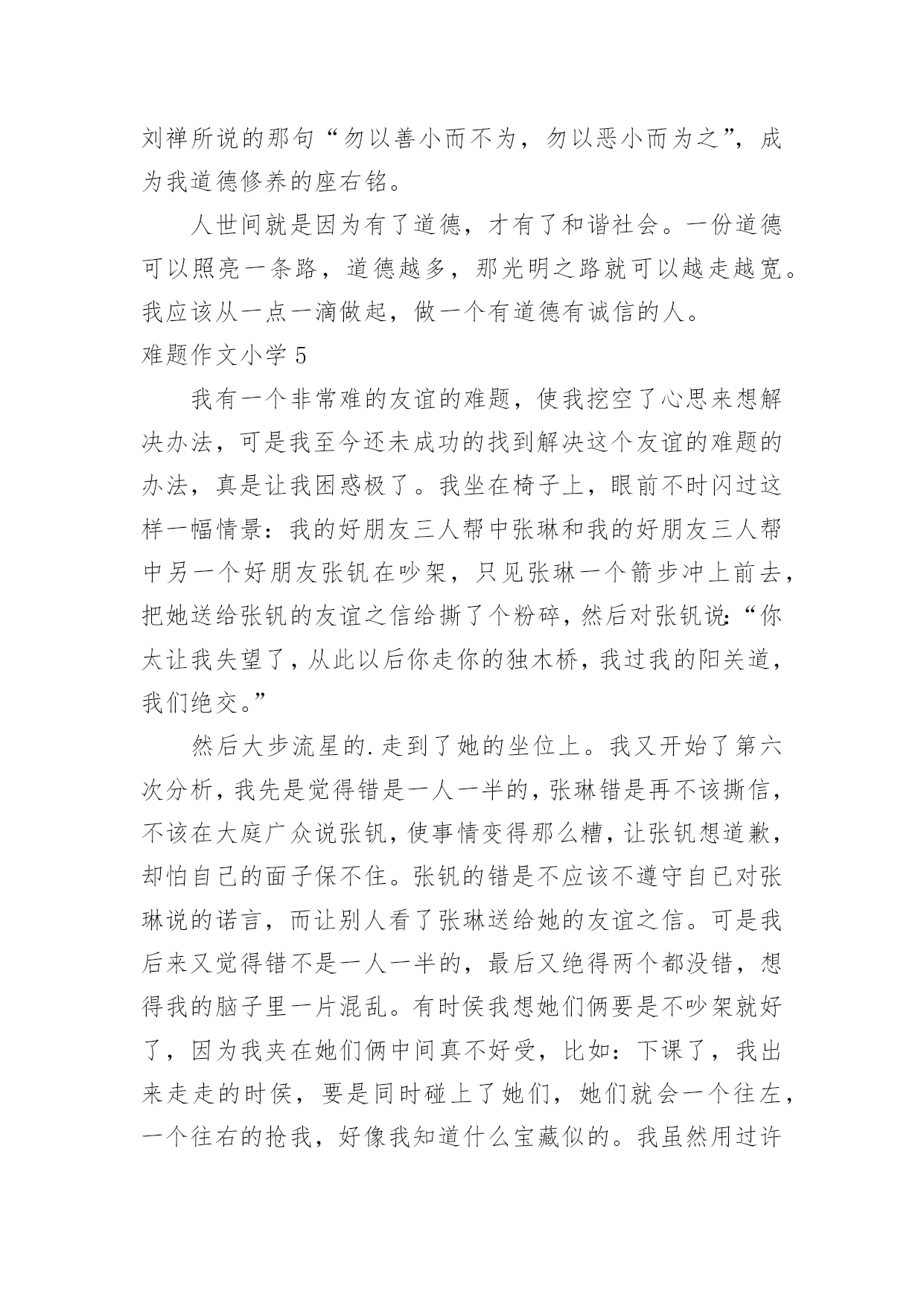 刘禅所说的那句“勿以善小而不为，勿以恶小而为之”，成为我道德修养的座右铭。

人世间就是因为有了道德，才有了和谐社会。一份道德可以照亮一条路，道德越多，那光明之路就可以越走越宽。我应该从一点一滴做起，做一个有道德有诚信的人。

难题作文小学 5

我有一个非常难的友谊的难题，使我挖空了心思来想解决办法，可是我至今还未成功的找到解决这个友谊的难题的办法，真是让我困惑极了。我坐在椅子上，眼前不时闪过这样一幅情景：我的好朋友三人帮中张琳和我的好朋友三人帮中另一个好朋友张钒在吵架，只见张琳一个箭步冲上前去，把她送给张钒的友谊之信给撕了个粉碎，然后对张钒说：“你太让我失望了，从此以后你走你的独木桥，我过我的阳关道，我们绝交。”

然后大步流星的.走到了她的坐位上。我又开始了第六次分析，我先是觉得错是一人一半的，张琳错是再不该撕信，不该在大庭广众说张钒，使事情变得那么糟，让张钒想道歉，却怕自己的面子保不住。张钒的错是不应该不遵守自已对张琳说的诺言，而让别人看了张琳送给她的友谊之信。可是我后来又觉得错不是一人一半的，最后又绝得两个都没错，想得我的脑子里一片混乱。有时侯我想她们俩要是不吵架就好了，因为我夹在她们俩中间真不好受，比如：下课了，我出来走走的时侯，要是同时碰上了她们，她们就会一个往左，一个往右的抢我，好像我知道什么宝藏似的。我虽然用过许